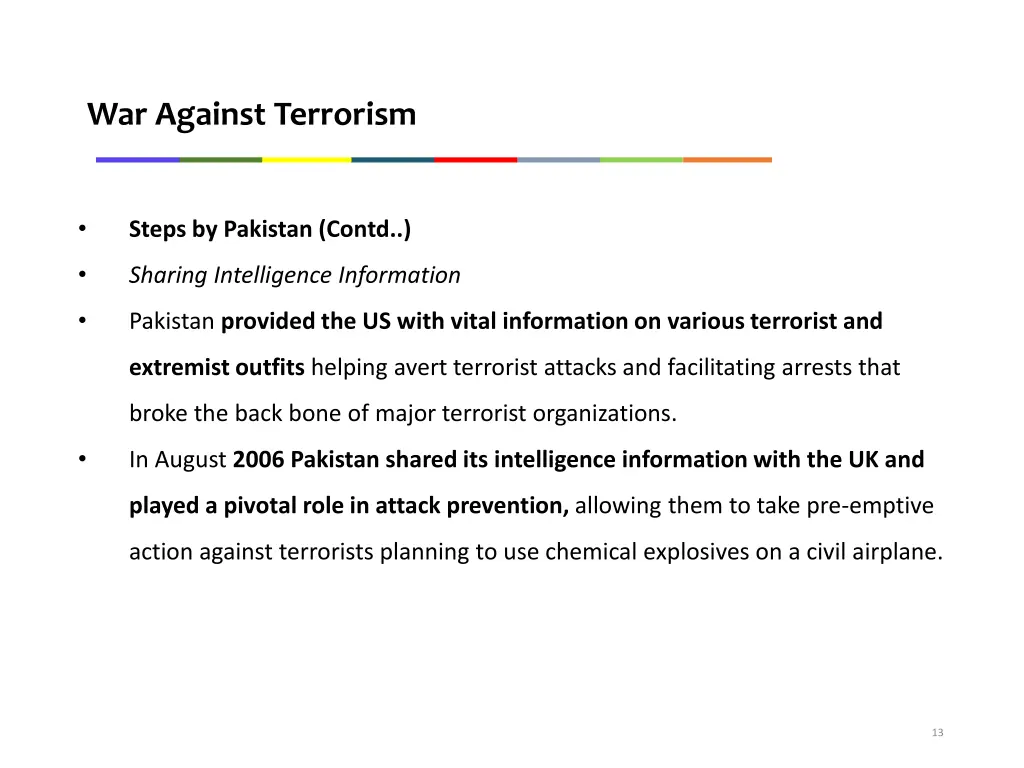 War Against Terrorism

• Steps by Pakistan (Contd..)
• Sharing Intelligence Information
• Pakistan provided the US with vital information on various terrorist and extremist outfits helping avert terrorist attacks and facilitating arrests that broke the back bone of major terrorist organizations.
• In August 2006 Pakistan shared its intelligence information with the UK and played a pivotal role in attack prevention, allowing them to take pre-emptive action against terrorists planning to use chemical explosives on a civil airplane.

13